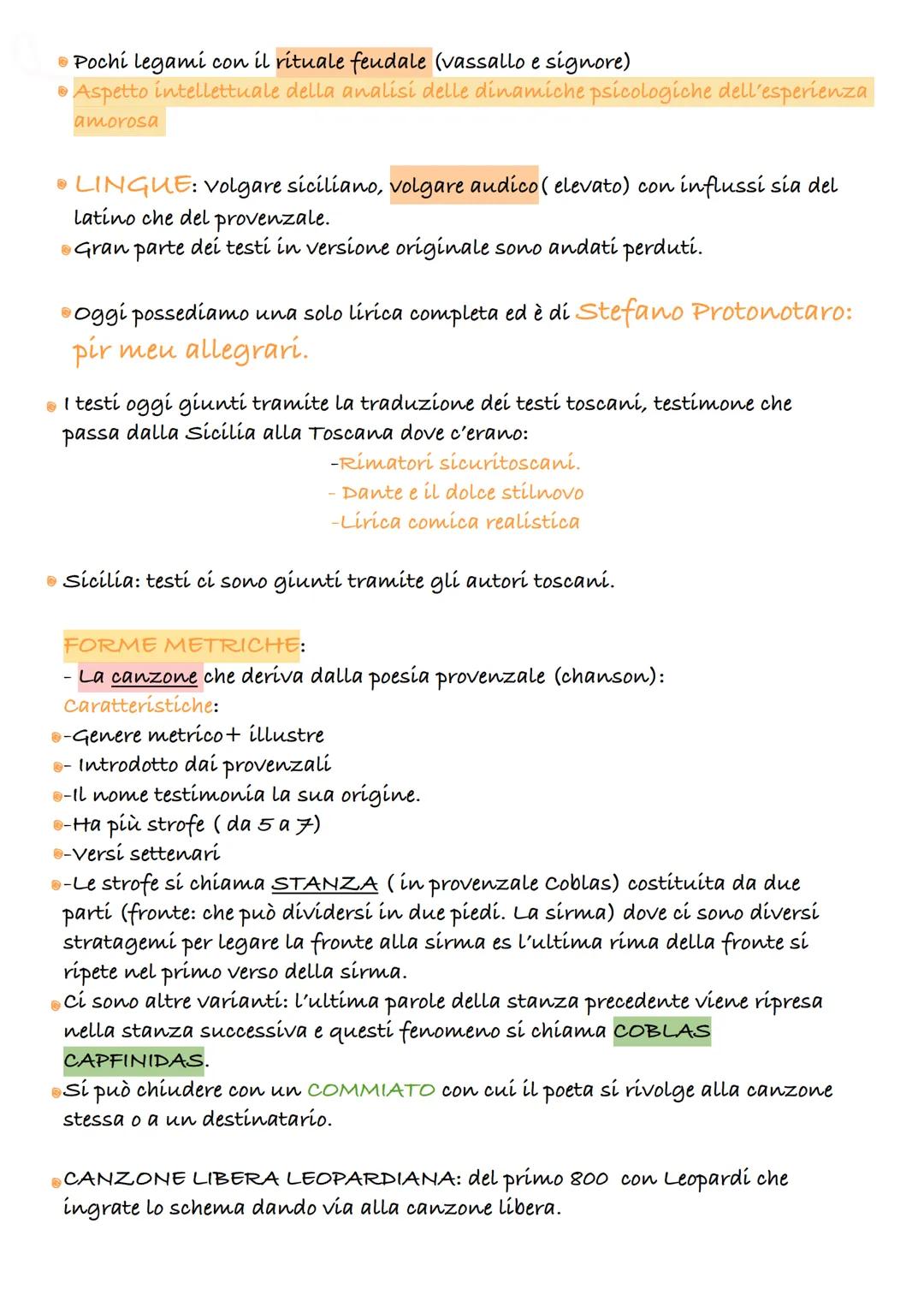 Pochi legami con il rituale feudale (vassallo e signore)
Aspetto intellettuale della analisi delle dinamiche psicologiche dell'esperienza amorosa

LINGUE: Volgare siciliano, volgare audico( elevato) con influssi sia del latino che del provenzale.
Gran parte dei testi in versione originale sono andati perduti.

Oggi possediamo una solo lirica completa ed è di Stefano Protonotaro: pir meu allegrari.

I testi oggi giunti tramite la traduzione dei testi toscani, testimone che passa dalla Sicilia alla Toscana dove c'erano:
-Rimatori sicuritoscani.
- Dante e il dolce stilnovo
-Lirica comica realistica

Sicilia: testi ci sono giunti tramite gli autori toscani.

FORME METRICHE:
- La canzone che deriva dalla poesia provenzale (chanson):
Caratteristiche:
-Genere metrico+ illustre
- Introdotto dai provenzali
-Il nome testimonia la sua origine.
-Ha più strofe ( da 5 a 7)
-Versi settenari
-Le strofe si chiama STANZA ( in provenzale Coblas) costituita da due parti (fronte: che può dividersi in due piedi. La sirma) dove ci sono diversi stratagemi per legare la fronte alla sirma es l'ultima rima della fronte si ripete nel primo verso della sirma.
Ci sono altre varianti: l'ultima parole della stanza precedente viene ripresa nella stanza successiva e questi fenomeno si chiama COBLAS CAPFINIDAS.
Si può chiudere con un COMMIATO con cui il poeta si rivolge alla canzone stessa o a un destinatario.

CANZONE LIBERA LEOPARDIANA: del primo 800 con Leopardi che ingrate lo schema dando via alla canzone libera.